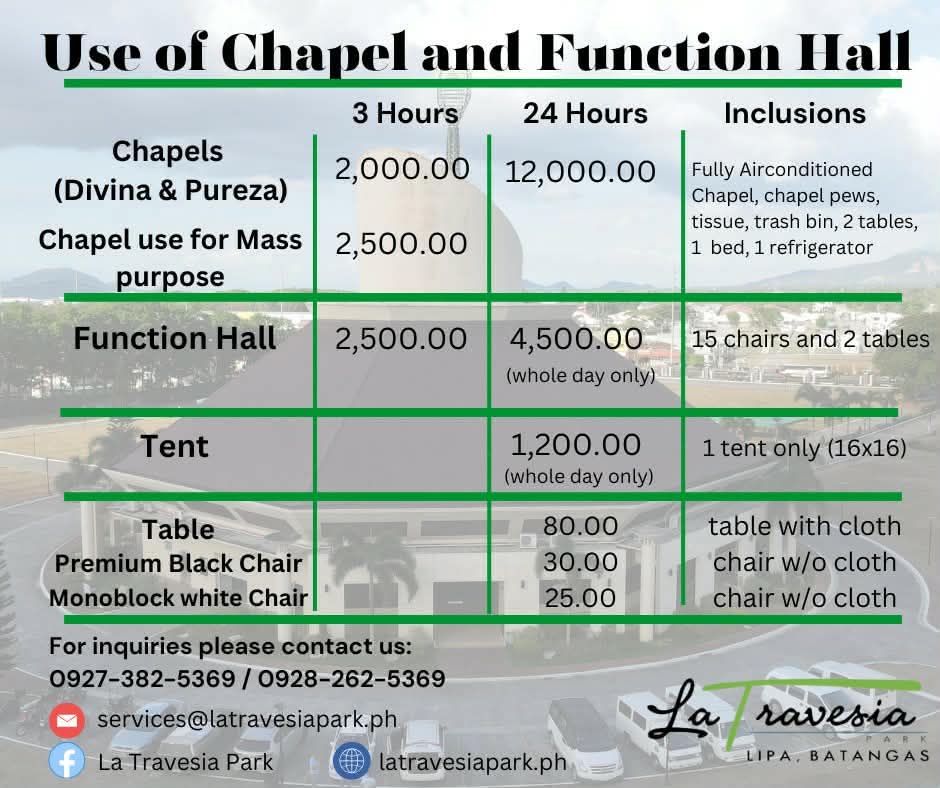 Use of Chapel and Function Hall

| | 3 Hours | 24 Hours | Inclusions |
|---|---|---|---|
| Chapels (Divina & Pureza) | 2,000.00 | 12,000.00 | Fully Airconditioned Chapel, chapel pews, tissue, trash bin, 2 tables, 1 bed, 1 refrigerator |
| Chapel use for Mass purpose | 2,500.00 | | |
| Function Hall | 2,500.00 | 4,500.00 (whole day only) | 15 chairs and 2 tables |
| Tent | | 1,200.00 (whole day only) | 1 tent only (16x16) |
| Table | | 80.00 | table with cloth |
| Premium Black Chair | | 30.00 | chair w/o cloth |
| Monoblock white Chair | | 25.00 | chair w/o cloth |

For inquiries please contact us:
0927-382-5369 / 0928-262-5369

services@latravesiapark.ph
La Travesia Park
latravesiapark.ph

La Travesia PARK
LIPA, BATANGAS